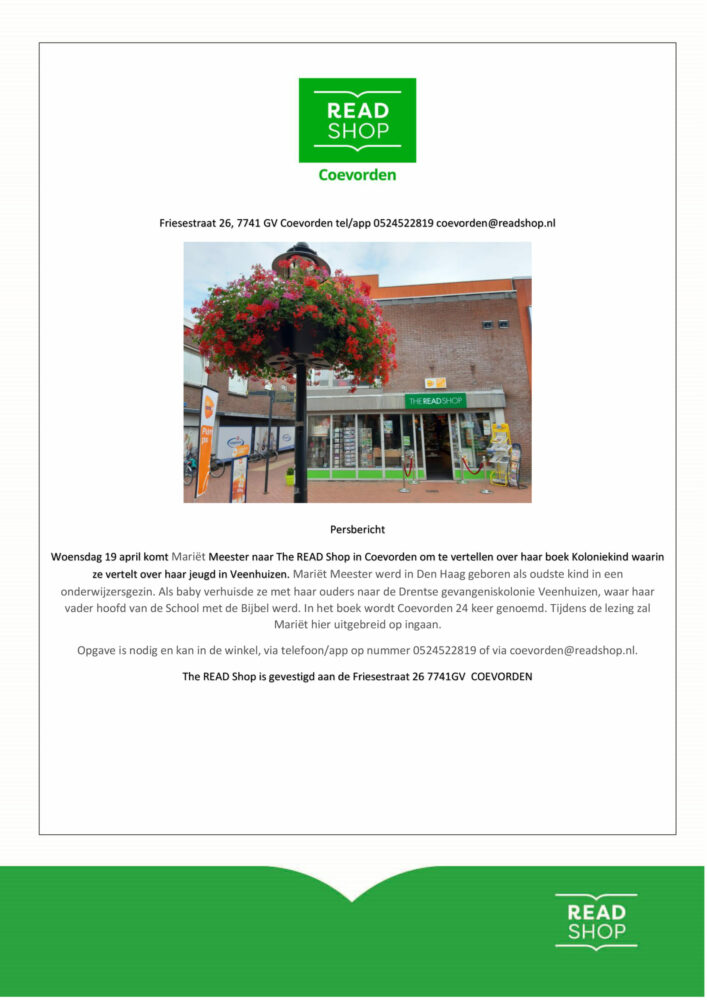 READ SHOP

Coevorden

Friesestraat 26, 7741 GV Coevorden tel/app 0524522819 coevorden@readshop.nl

THE READ SHOP

Persbericht

Woensdag 19 april komt Mariët Meester naar The READ Shop in Coevorden om te vertellen over haar boek Koloniekind waarin ze vertelt over haar jeugd in Veenhuizen. Mariët Meester werd in Den Haag geboren als oudste kind in een onderwijzersgezin. Als baby verhuisde ze met haar ouders naar de Drentse gevangeniskolonie Veenhuizen, waar haar vader hoofd van de School met de Bijbel werd. In het boek wordt Coevorden 24 keer genoemd. Tijdens de lezing zal Mariët hier uitgebreid op ingaan.

Opgave is nodig en kan in de winkel, via telefoon/app op nummer 0524522819 of via coevorden@readshop.nl.

The READ Shop is gevestigd aan de Friesestraat 26 7741GV COEVORDEN

READ SHOP